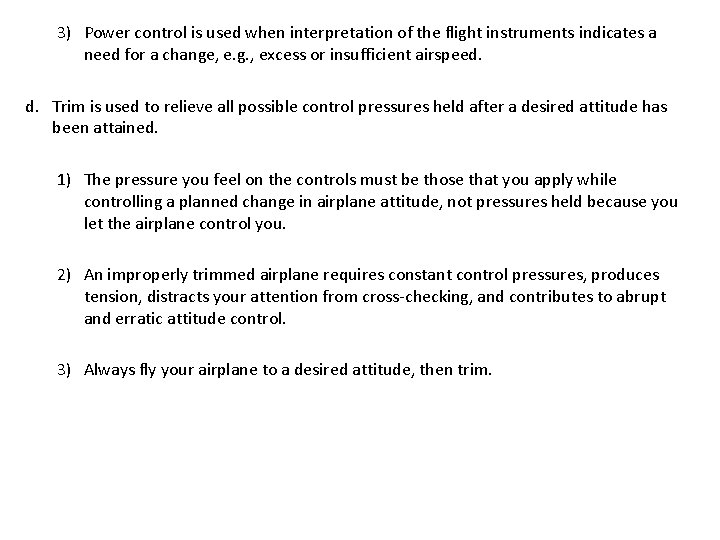 3) Power control is used when interpretation of the flight instruments indicates a need for a change, e.g., excess or insufficient airspeed.

d. Trim is used to relieve all possible control pressures held after a desired attitude has been attained.

1) The pressure you feel on the controls must be those that you apply while controlling a planned change in airplane attitude, not pressures held because you let the airplane control you.

2) An improperly trimmed airplane requires constant control pressures, produces tension, distracts your attention from cross-checking, and contributes to abrupt and erratic attitude control.

3) Always fly your airplane to a desired attitude, then trim.